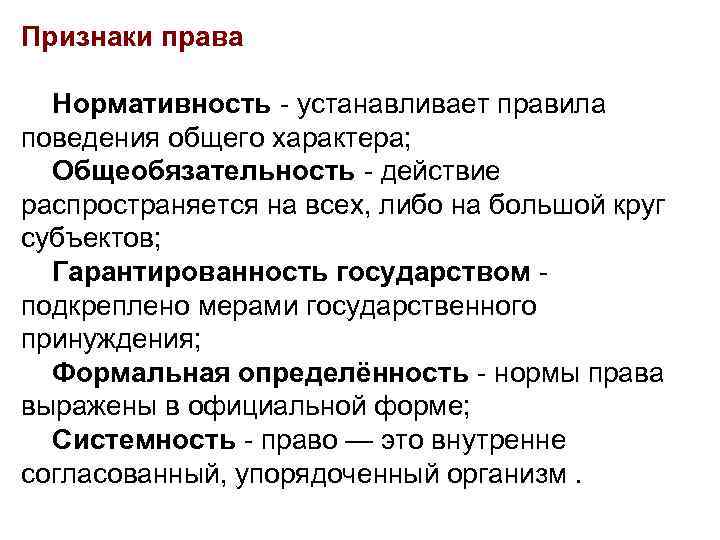 Признаки права

Нормативность - устанавливает правила поведения общего характера;

Общеобязательность - действие распространяется на всех, либо на большой круг субъектов;

Гарантированность государством - подкреплено мерами государственного принуждения;

Формальная определённость - нормы права выражены в официальной форме;

Системность - право — это внутренне согласованный, упорядоченный организм .